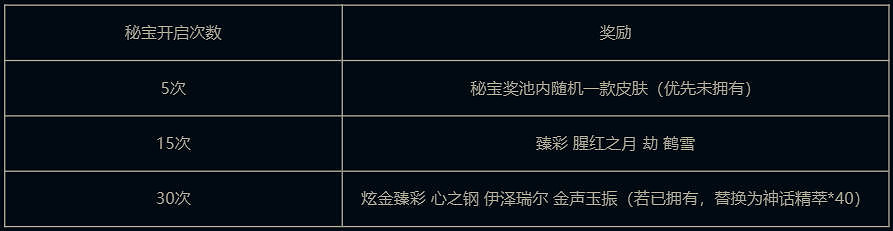 | 秘宝开启次数 | 奖励 |
|---|---|
| 5次 | 秘宝奖池内随机一款皮肤（优先未拥有） |
| 15次 | 臻彩 腥红之月 劫 鹤雪 |
| 30次 | 炫金臻彩 心之钢 伊泽瑞尔 金声玉振（若已拥有，替换为神话精萃*40） |